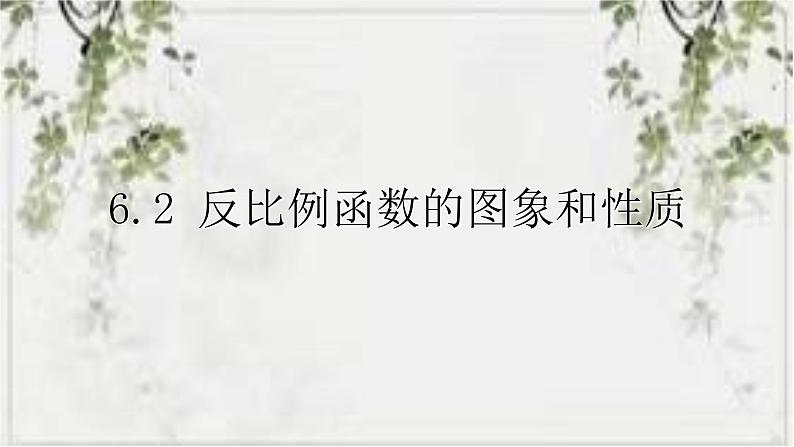 6.2 反比例函数的图象和性质